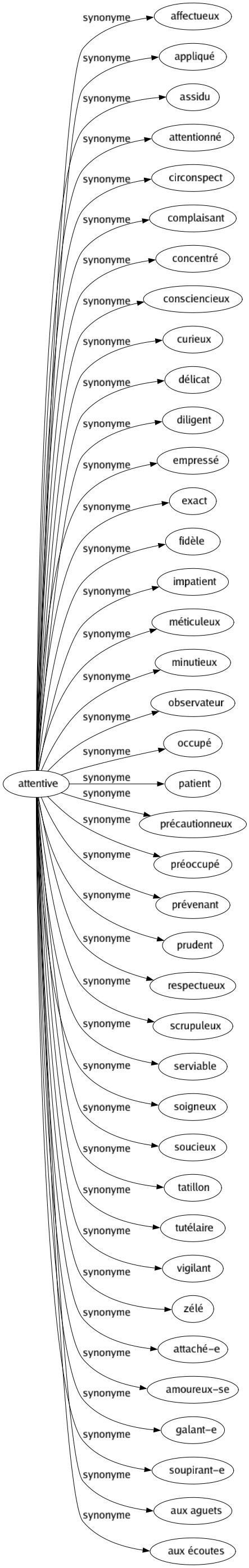 attentive

synonyme affectueux
synonyme appliqué
synonyme assidu
synonyme attentionné
synonyme circonspect
synonyme complaisant
synonyme concentré
synonyme consciencieux
synonyme curieux
synonyme délicat
synonyme diligent
synonyme empressé
synonyme exact
synonyme fidèle
synonyme impatient
synonyme méticuleux
synonyme minutieux
synonyme observateur
synonyme occupé
synonyme patient
synonyme précautionneux
synonyme préoccupé
synonyme prévenant
synonyme prudent
synonyme respectueux
synonyme scrupuleux
synonyme serviable
synonyme soigneux
synonyme soucieux
synonyme tatillon
synonyme tutélaire
synonyme vigilant
synonyme zélé
synonyme attaché–e
synonyme amoureux–se
synonyme galant–e
synonyme soupirant–e
synonyme aux aguets
synonyme aux écoutes